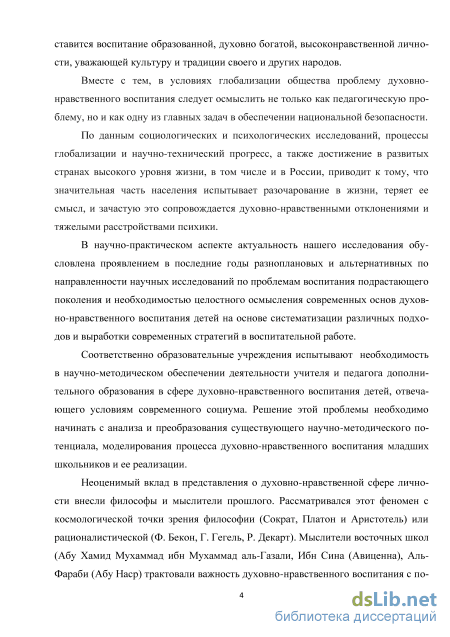 ставится воспитание образованной, духовно богатой, высоконравственной личности, уважающей культуру и традиции своего и других народов.

Вместе с тем, в условиях глобализации общества проблему духовно-нравственного воспитания следует осмыслить не только как педагогическую проблему, но и как одну из главных задач в обеспечении национальной безопасности.

По данным социологических и психологических исследований, процессы глобализации и научно-технический прогресс, а также достижение в развитых странах высокого уровня жизни, в том числе и в России, приводит к тому, что значительная часть населения испытывает разочарование в жизни, теряет ее смысл, и зачастую это сопровождается духовно-нравственными отклонениями и тяжелыми расстройствами психики.

В научно-практическом аспекте актуальность нашего исследования обусловлена проявлением в последние годы разноплановых и альтернативных по направленности научных исследований по проблемам воспитания подрастающего поколения и необходимостью целостного осмысления современных основ духовно-нравственного воспитания детей на основе систематизации различных подходов и выработки современных стратегий в воспитательной работе.

Соответственно образовательные учреждения испытывают необходимость в научно-методическом обеспечении деятельности учителя и педагога дополнительного образования в сфере духовно-нравственного воспитания детей, отвечающего условиям современного социума. Решение этой проблемы необходимо начинать с анализа и преобразования существующего научно-методического потенциала, моделирования процесса духовно-нравственного воспитания младших школьников и ее реализации.

Неоценимый вклад в представления о духовно-нравственной сфере личности внесли философы и мыслители прошлого. Рассматривался этот феномен с космологической точки зрения философии (Сократ, Платон и Аристотель) или рационалистической (Ф. Бекон, Г. Гегель, Р. Декарт). Мыслители восточных школ (Абу Хамид Мухаммад ибн Мухаммад аль-Газали, Ибн Сина (Авиценна), Аль-Фараби (Абу Наср) трактовали важность духовно-нравственного воспитания с по-

4

dsLib.net
библиотека диссертаций